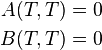 $A(T,T) = 0$

$B(T,T) = 0$